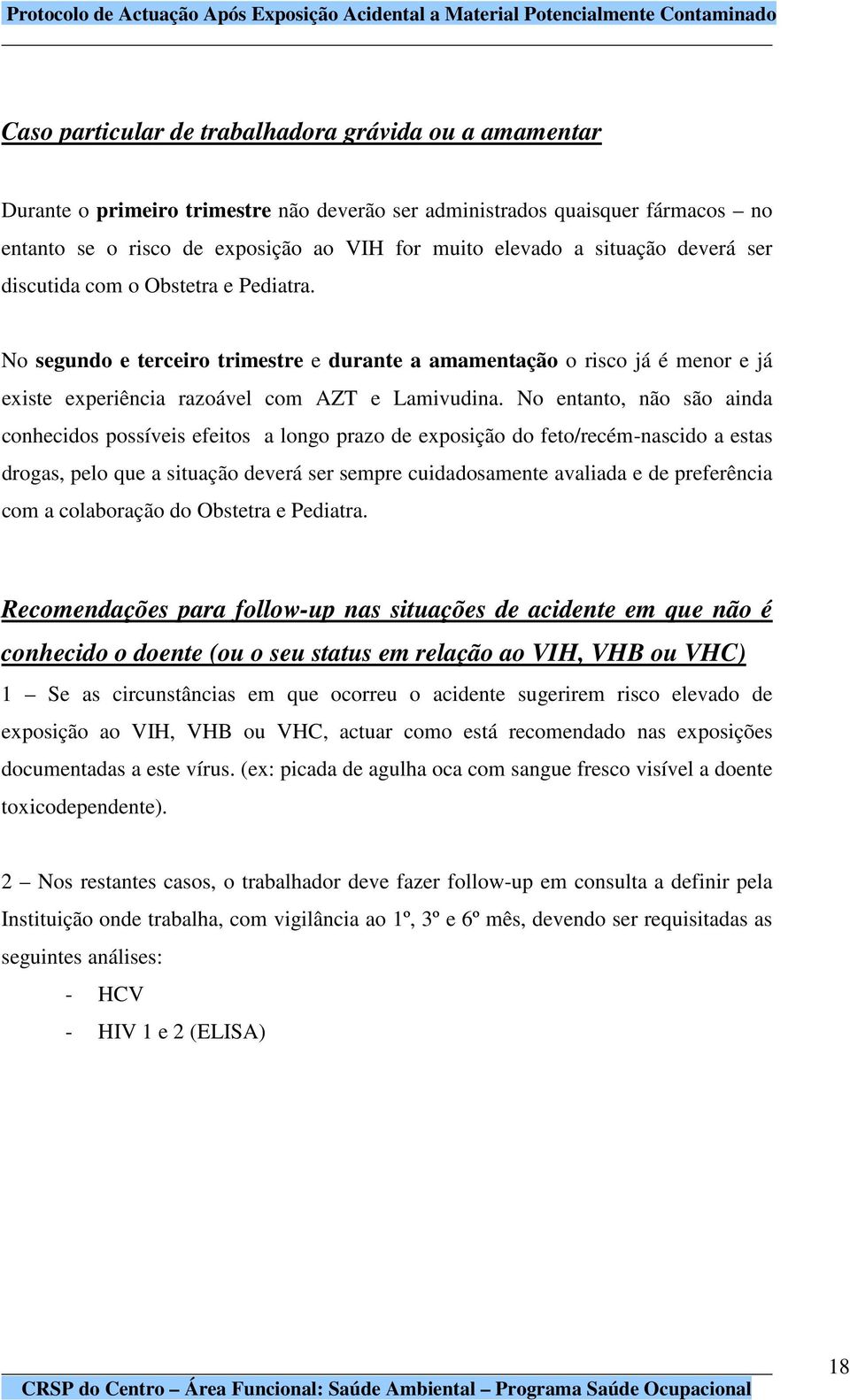 Protocolo de Actuação Após Exposição Acidental a Material Potencialmente Contaminado

Caso particular de trabalhadora grávida ou a amamentar

Durante o primeiro trimestre não deverão ser administrados quaisquer fármacos – no entanto se o risco de exposição ao VIH for muito elevado a situação deverá ser discutida com o Obstetra e Pediatra.

No segundo e terceiro trimestre e durante a amamentação o risco já é menor e já existe experiência razoável com AZT e Lamivudina. No entanto, não são ainda conhecidos possíveis efeitos a longo prazo de exposição do feto/recém-nascido a estas drogas, pelo que a situação deverá ser sempre cuidadosamente avaliada e de preferência com a colaboração do Obstetra e Pediatra.

Recomendações para follow-up nas situações de acidente em que não é conhecido o doente (ou o seu status em relação ao VIH, VHB ou VHC)

1 – Se as circunstâncias em que ocorreu o acidente sugerirem risco elevado de exposição ao VIH, VHB ou VHC, actuar como está recomendado nas exposições documentadas a este vírus. (ex: picada de agulha oca com sangue fresco visível a doente toxicodependente).

2 – Nos restantes casos, o trabalhador deve fazer follow-up em consulta a definir pela Instituição onde trabalha, com vigilância ao 1º, 3º e 6º mês, devendo ser requisitadas as seguintes análises:

- HCV
- HIV 1 e 2 (ELISA)

18

CRSP do Centro – Área Funcional: Saúde Ambiental – Programa Saúde Ocupacional